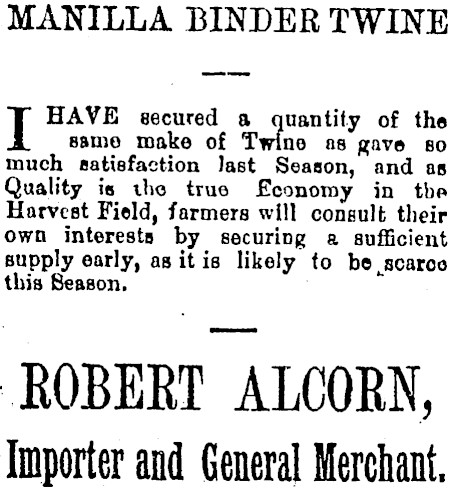 MANILLA BINDER TWINE

I HAVE secured a quantity of the same make of Twine as gave so much satisfaction last Season, and as Quality is the true Economy in the Harvest Field, farmers will consult their own interests by securing a sufficient supply early, as it is likely to be scarce this Season.

ROBERT ALCORN,

Importer and General Merchant.